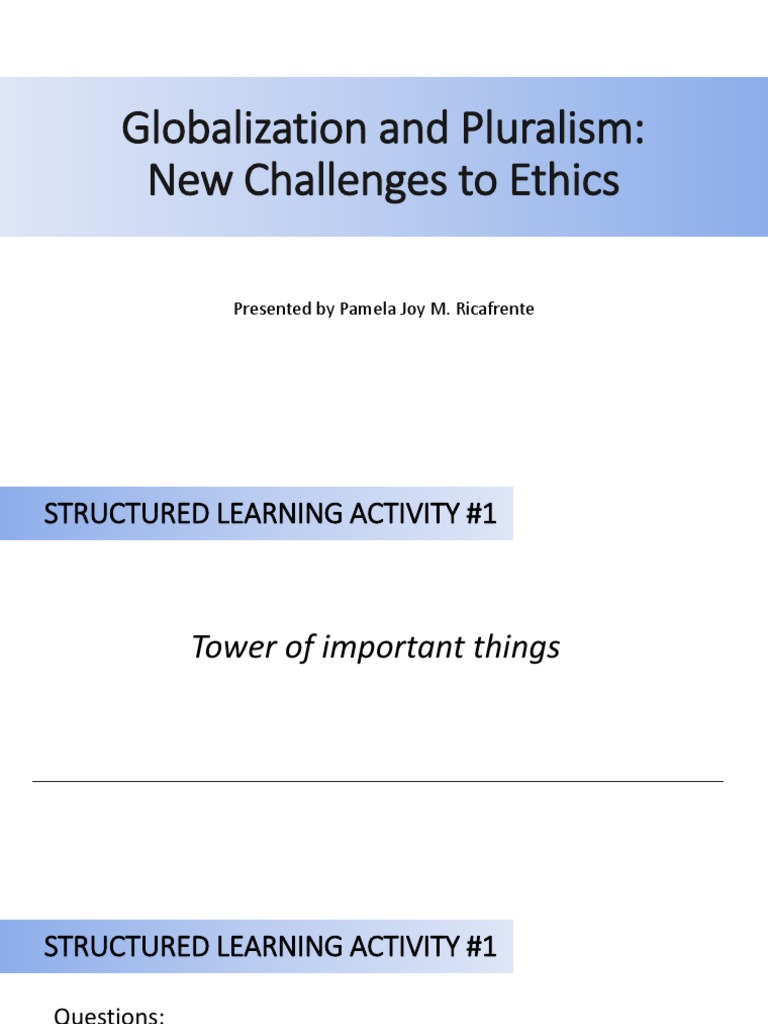 Globalization and Pluralism:
New Challenges to Ethics

Presented by Pamela Joy M. Ricafrente

STRUCTURED LEARNING ACTIVITY #1

Tower of important things

STRUCTURED LEARNING ACTIVITY #1

Questions: